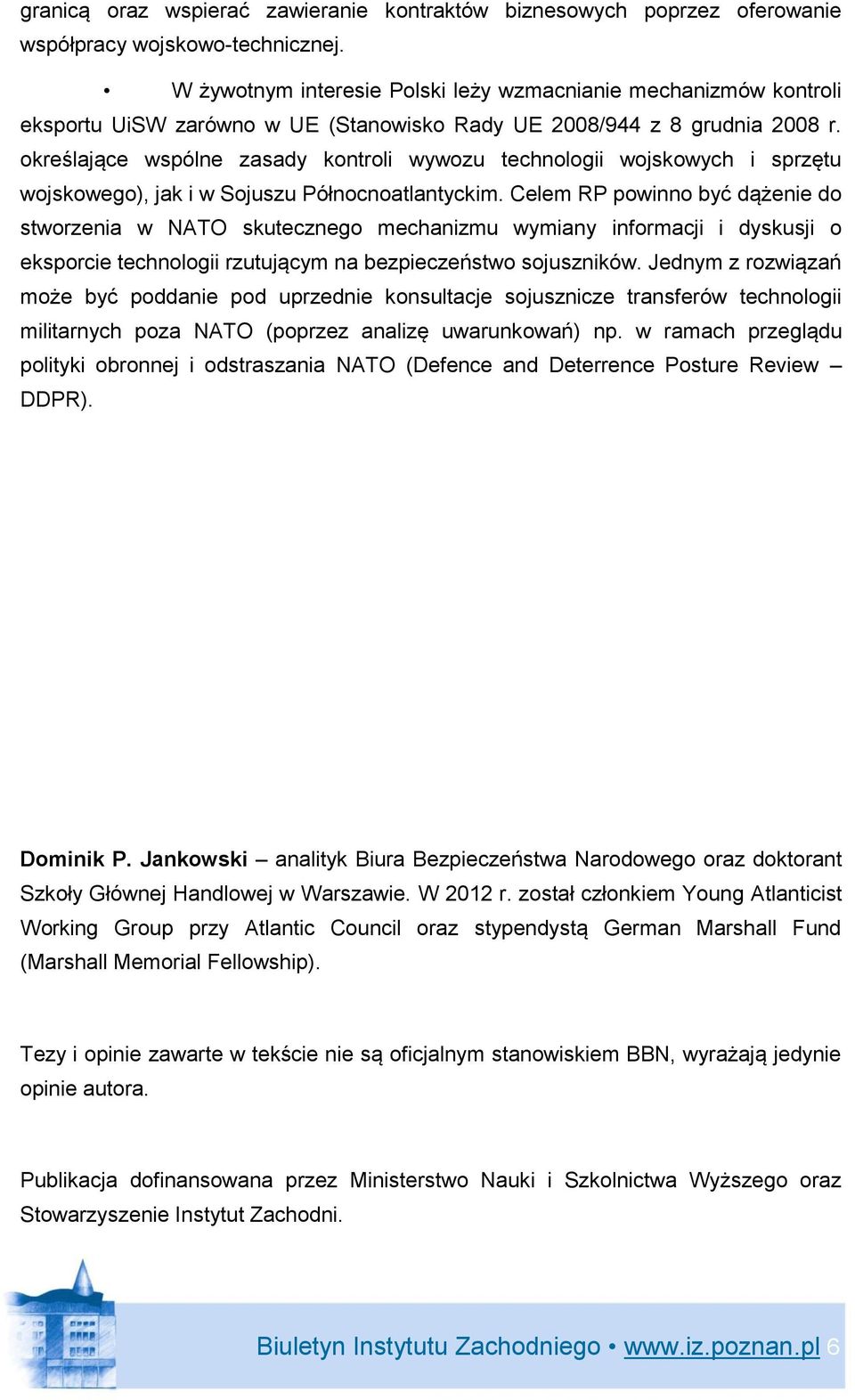 granicą oraz wspierać zawieranie kontraktów biznesowych poprzez oferowanie współpracy wojskowo-technicznej.

• W żywotnym interesie Polski leży wzmacnianie mechanizmów kontroli eksportu UiSW zarówno w UE (Stanowisko Rady UE 2008/944 z 8 grudnia 2008 r. określające wspólne zasady kontroli wywozu technologii wojskowych i sprzętu wojskowego), jak i w Sojuszu Północnoatlantyckim. Celem RP powinno być dążenie do stworzenia w NATO skutecznego mechanizmu wymiany informacji i dyskusji o eksporcie technologii rzutującym na bezpieczeństwo sojuszników. Jednym z rozwiązań może być poddanie pod uprzednie konsultacje sojusznicze transferów technologii militarnych poza NATO (poprzez analizę uwarunkowań) np. w ramach przeglądu polityki obronnej i odstraszania NATO (Defence and Deterrence Posture Review – DDPR).

Dominik P. Jankowski – analityk Biura Bezpieczeństwa Narodowego oraz doktorant Szkoły Głównej Handlowej w Warszawie. W 2012 r. został członkiem Young Atlanticist Working Group przy Atlantic Council oraz stypendystą German Marshall Fund (Marshall Memorial Fellowship).

Tezy i opinie zawarte w tekście nie są oficjalnym stanowiskiem BBN, wyrażają jedynie opinie autora.

Publikacja dofinansowana przez Ministerstwo Nauki i Szkolnictwa Wyższego oraz Stowarzyszenie Instytut Zachodni.

Biuletyn Instytutu Zachodniego • www.iz.poznan.pl 6